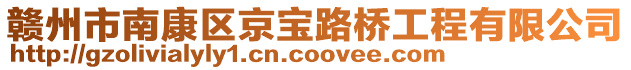 赣州市南康区京宝路桥工程有限公司
http://gzolivialyly1.cn.coovee.com